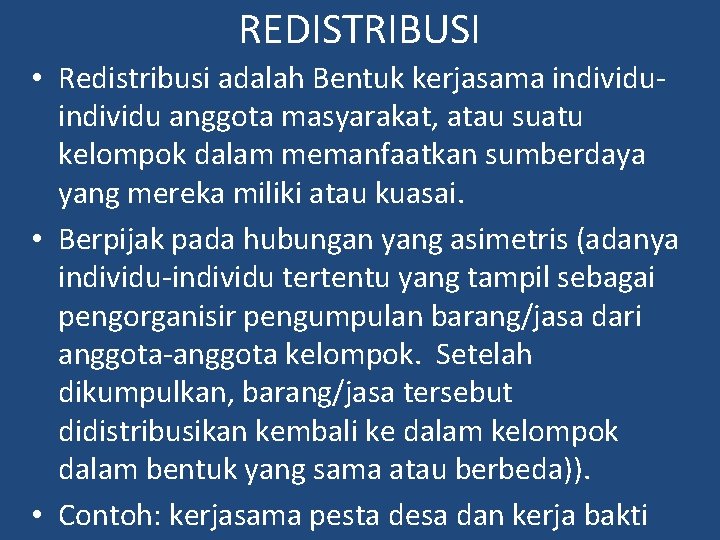 REDISTRIBUSI

• Redistribusi adalah Bentuk kerjasama individu-individu anggota masyarakat, atau suatu kelompok dalam memanfaatkan sumberdaya yang mereka miliki atau kuasai.

• Berpijak pada hubungan yang asimetris (adanya individu-individu tertentu yang tampil sebagai pengorganisir pengumpulan barang/jasa dari anggota-anggota kelompok. Setelah dikumpulkan, barang/jasa tersebut didistribusikan kembali ke dalam kelompok dalam bentuk yang sama atau berbeda)).

• Contoh: kerjasama pesta desa dan kerja bakti